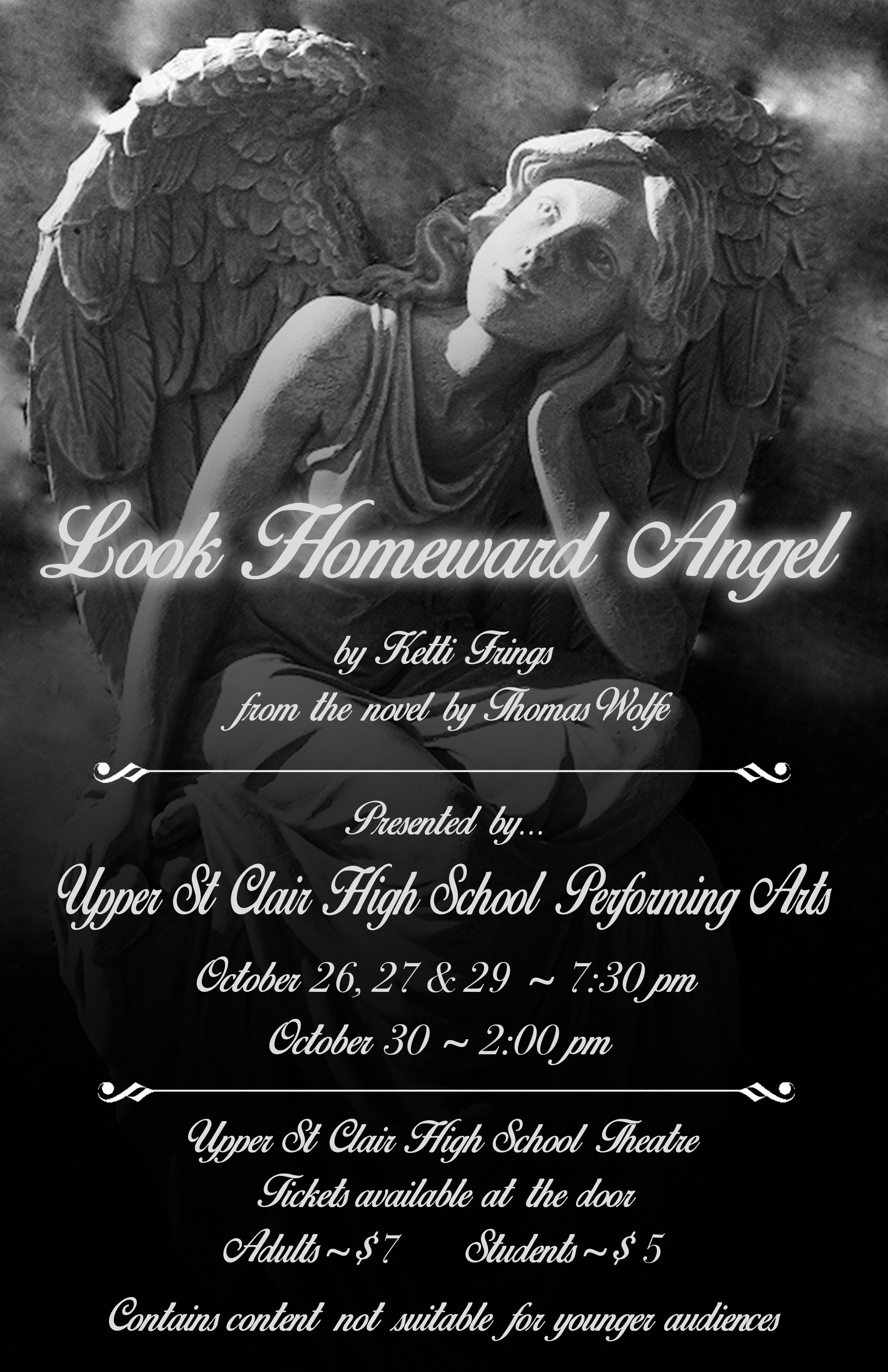 Look Homeward Angel

by Ketti Frings
from the novel by Thomas Wolfe

Presented by...

Upper St Clair High School Performing Arts

October 26, 27 & 29 ~ 7:30 pm
October 30 ~ 2:00 pm

Upper St Clair High School Theatre
Tickets available at the door
Adults ~ $7 Students ~ $ 5

Contains content not suitable for younger audiences